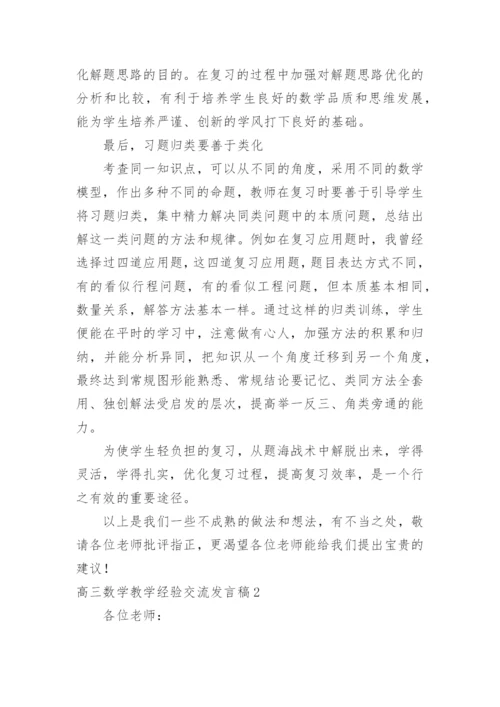 化解题思路的目的。在复习的过程中加强对解题思路优化的分析和比较，有利于培养学生良好的数学品质和思维发展，能为学生培养严谨、创新的学风打下良好的基础。

最后，习题归类要善于类化

考查同一知识点，可以从不同的角度，采用不同的数学模型，作出多种不同的命题，教师在复习时要善于引导学生将习题归类，集中精力解决同类问题中的本质问题，总结出解这一类问题的方法和规律。例如在复习应用题时，我曾经选择过四道应用题，这四道复习应用题，题目表达方式不同，有的看似行程问题，有的看似工程问题，但本质基本相同，数量关系，解答方法基本一样。通过这样的归类训练，学生便能在平时的学习中，注意做有心人，加强方法的积累和归纳，并能分析异同，把知识从一个角度迁移到另一个角度，最终达到常规图形能熟悉、常规结论要记忆、类同方法全套用、独创解法受启发的层次，提高举一反三、角类旁通的能力。

为使学生轻负担的复习，从题海战术中解脱出来，学得灵活，学得扎实，优化复习过程，提高复习效率，是一个行之有效的重要途径。

以上是我们一些不成熟的做法和想法，有不当之处，敬请各位老师批评指正，更渴望各位老师能给我们提出宝贵的建议！

高三数学教学经验交流发言稿2

各位老师：